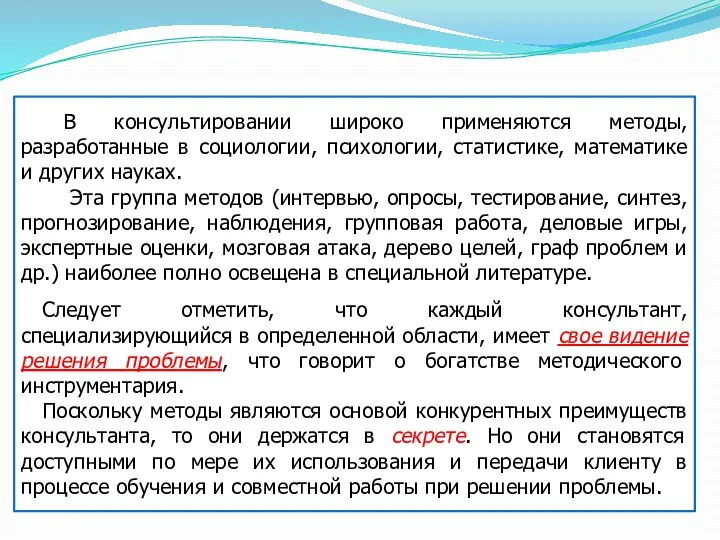 В консультировании широко применяются методы, разработанные в социологии, психологии, статистике, математике и других науках.

Эта группа методов (интервью, опросы, тестирование, синтез, прогнозирование, наблюдения, групповая работа, деловые игры, экспертные оценки, мозговая атака, дерево целей, граф проблем и др.) наиболее полно освещена в специальной литературе.

Следует отметить, что каждый консультант, специализирующийся в определенной области, имеет свое видение решения проблемы, что говорит о богатстве методического инструментария.

Поскольку методы являются основой конкурентных преимуществ консультанта, то они держатся в секрете. Но они становятся доступными по мере их использования и передачи клиенту в процессе обучения и совместной работы при решении проблемы.